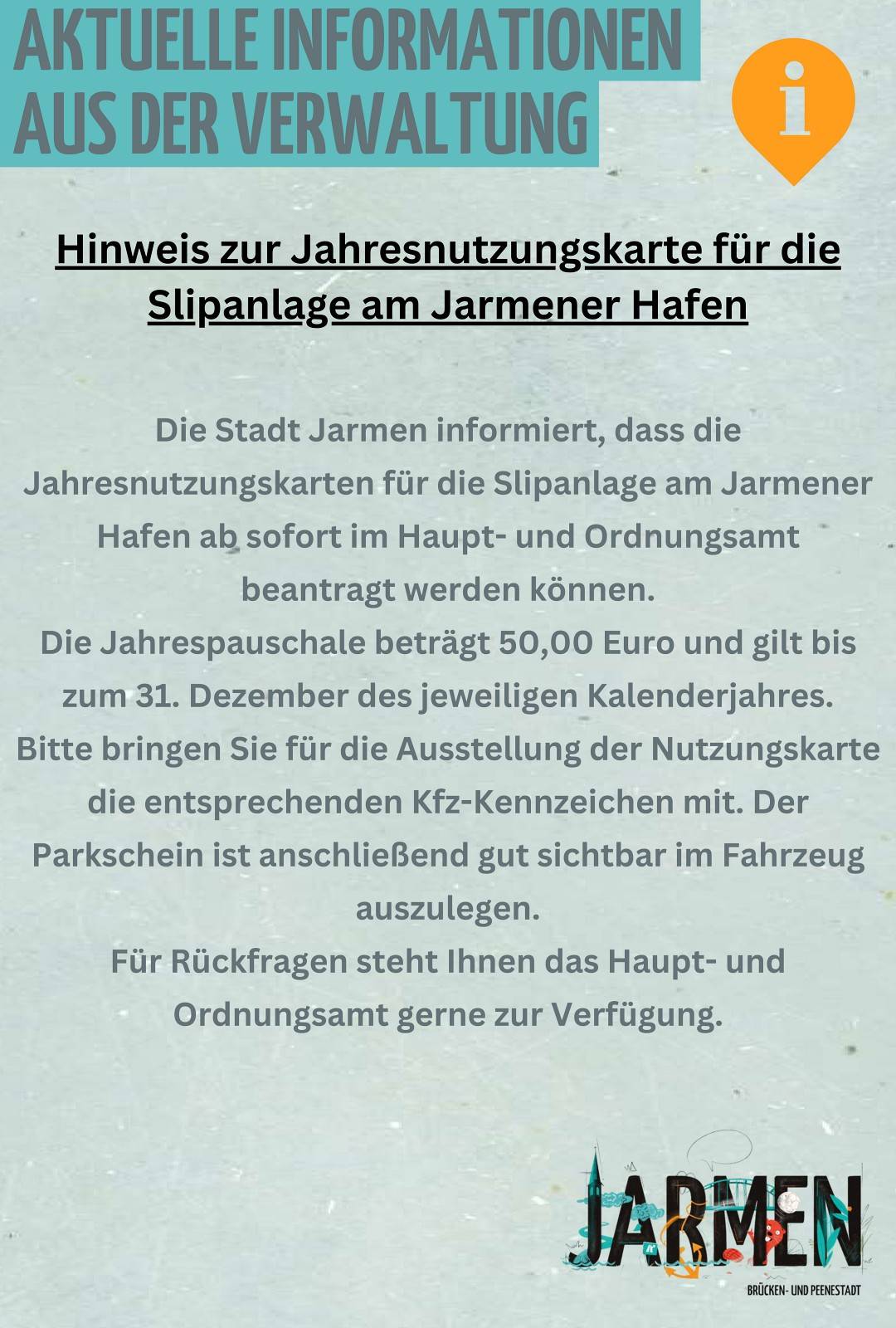 AKTUELLE INFORMATIONEN AUS DER VERWALTUNG

i

Hinweis zur Jahresnutzungskarte für die Slipanlage am Jarmener Hafen

Die Stadt Jarmen informiert, dass die Jahresnutzungskarten für die Slipanlage am Jarmener Hafen ab sofort im Haupt- und Ordnungsamt beantragt werden können.
Die Jahrespauschale beträgt 50,00 Euro und gilt bis zum 31. Dezember des jeweiligen Kalenderjahres.
Bitte bringen Sie für die Ausstellung der Nutzungskarte die entsprechenden Kfz-Kennzeichen mit. Der Parkschein ist anschließend gut sichtbar im Fahrzeug auszulegen.
Für Rückfragen steht Ihnen das Haupt- und Ordnungsamt gerne zur Verfügung.

JARMEN
BRÜCKEN- UND PEENESTADT